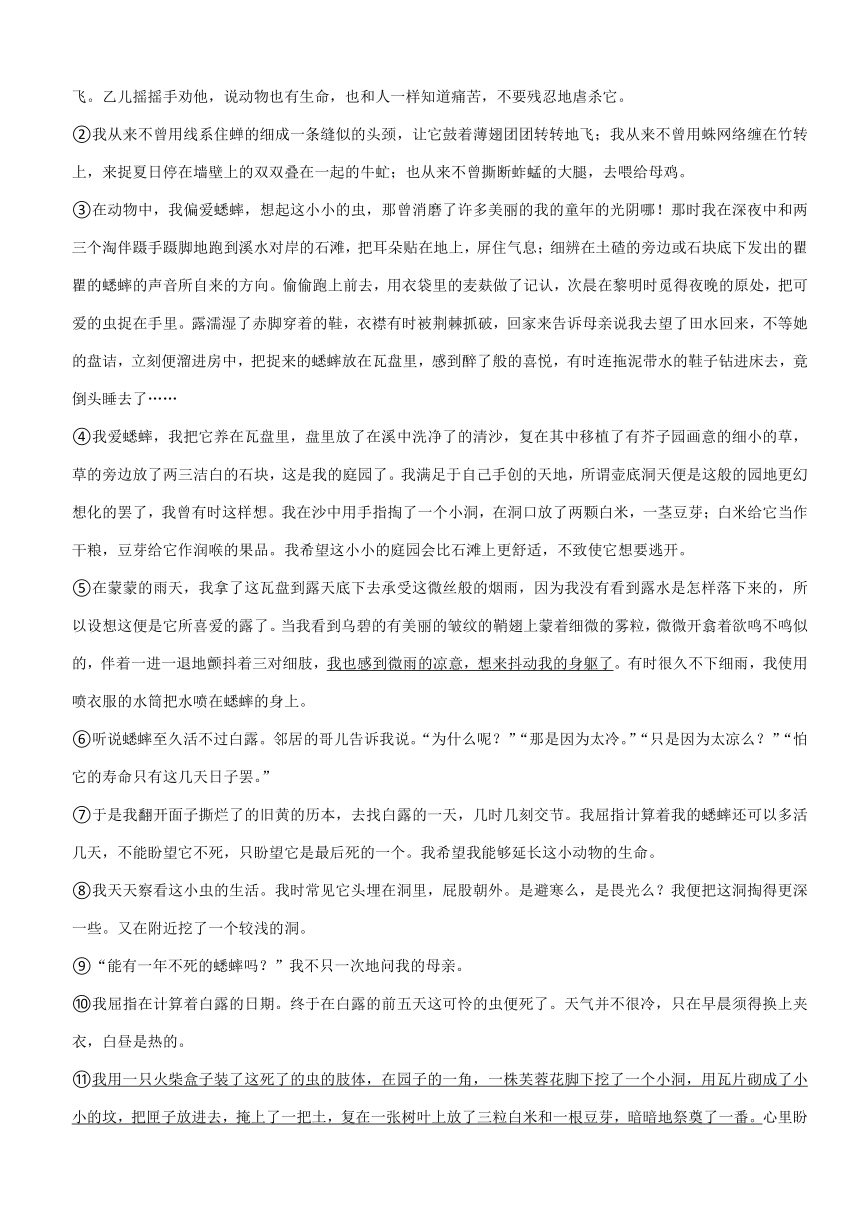 飞。乙儿摇摇手劝他，说动物也有生命，也和人一样知道痛苦，不要残忍地虐杀它。

②我从来不曾用线系住蝉的细成一条缝似的头颈，让它鼓着薄翅团团转转地飞；我从来不曾用蛛网络缠在竹转上，来捉夏日停在墙壁上的双双叠在一起的牛虻；也从来不曾撕断蚱蜢的大腿，去喂给母鸡。

③在动物中，我偏爱蟋蟀，想起这小小的虫，那曾消磨了许多美丽的我的童年的光阴哪！那时我在深夜中和两三个淘伴蹑手蹑脚地跑到溪水对岸的石滩，把耳朵贴在地上，屏住气息；细辨在土碴的旁边或石块底下发出的瞿瞿的蟋蟀的声音所自来的方向。偷偷跑上前去，用衣袋里的麦麸做了记认，次晨在黎明时觅得夜晚的原处，把可爱的虫捉在手里。露濡湿了赤脚穿着的鞋，衣襟有时被荆棘抓破，回家来告诉母亲说我去望了田水回来，不等她的盘诘，立刻便溜进房中，把捉来的蟋蟀放在瓦盘里，感到醉了般的喜悦，有时连拖泥带水的鞋子钻进床去，竟倒头睡去了……

④我爱蟋蟀，我把它养在瓦盘里，盘里放了在溪中洗净了的清沙，复在其中移植了有芥子园画意的细小的草，草的旁边放了两三洁白的石块，这是我的庭园了。我满足于自己手创的天地，所谓壶底洞天便是这般的园地更幻想化的罢了，我曾有时这样想。我在沙中用手指掏了一个小洞，在洞口放了两颗白米，一茎豆芽；白米给它当作干粮，豆芽给它作润喉的果品。我希望这小小的庭园会比石滩上更舒适，不致使它想要逃开。

⑤在蒙蒙的雨天，我拿了这瓦盘到露天底下去承受这微丝般的烟雨，因为我没有看到露水是怎样落下来的，所以设想这便是它所喜爱的露了。当我看到乌碧的有美丽的皱纹的鞘翅上蒙着细微的雾粒，微微开翕着欲鸣不鸣似的，伴着一进一退地颤抖着三对细肢，我也感到微雨的凉意，想来抖动我的身躯了。有时很久不下细雨，我使用喷衣服的水筒把水喷在蟋蟀的身上。

⑥听说蟋蟀至久活不过白露。邻居的哥儿告诉我说。“为什么呢？”“那是因为太冷。”“只是因为太凉么？”“怕它的寿命只有这几天日子罢。”

⑦于是我翻开面子撕烂了的旧黄的历本，去找白露的一天，几时几刻交节。我屈指计算着我的蟋蟀还可以多活几天，不能盼望它不死，只盼望它是最后死的一个。我希望我能够延长这小动物的生命。

⑧我天天察看这小虫的生活。我时常见它头埋在洞里，屁股朝外。是避寒么，是畏光么？我便把这洞掏得更深一些。又在附近挖了一个较浅的洞。

⑨“能有一年不死的蟋蟀吗？”我不只一次地问我的母亲。

⑩我屈指在计算着白露的日期。终于在白露的前五天这可怜的虫便死了。天气并不很冷，只在早晨须得换上夹衣，白昼是热的。

⑪我用一只火柴盒子装了这死了的虫的肢体，在园子的一角，一株芙蓉花脚下挖了一个小洞，用瓦片砌成了小小的坟，把匣子放进去，掩上了一把土，复在一张树叶上放了三粒白米和一根豆芽，暗暗地祭奠了一番。心里盼